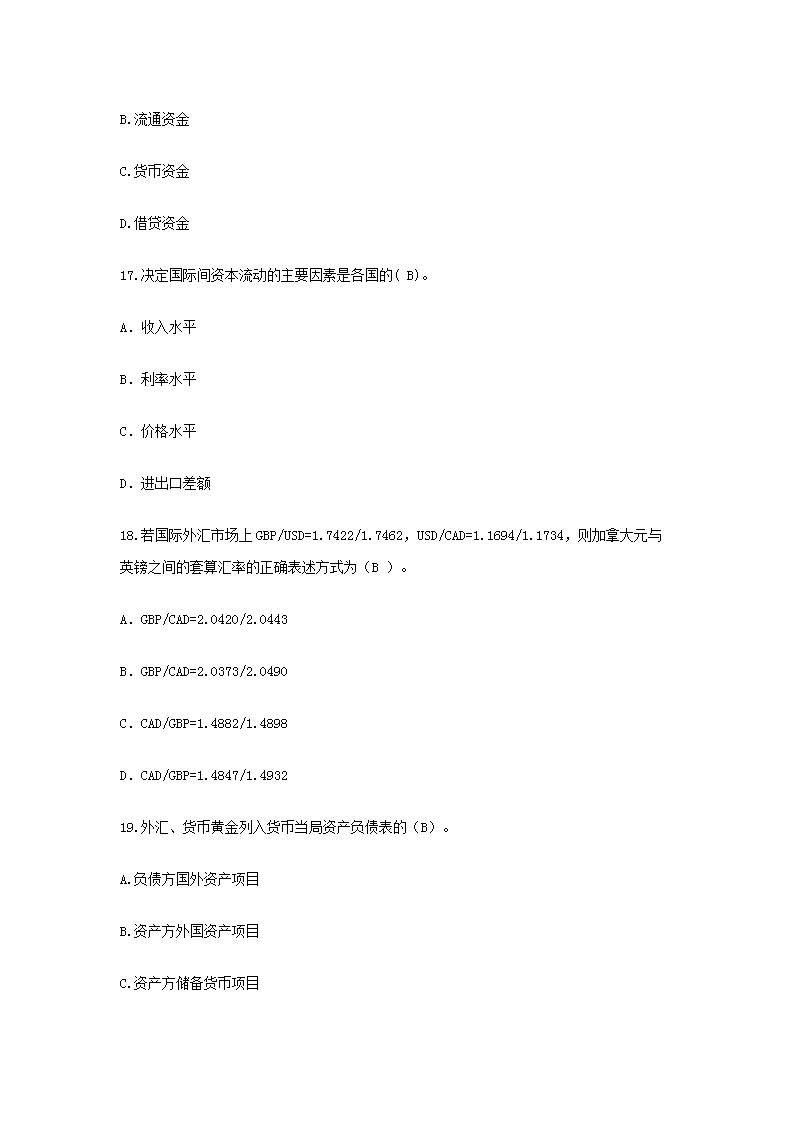 B.流通资金

C.货币资金

D.借贷资金

17.决定国际间资本流动的主要因素是各国的( B)。

A. 收入水平

B. 利率水平

C. 价格水平

D. 进出口差额

18.若国际外汇市场上 GBP/USD=1.7422/1.7462，USD/CAD=1.1694/1.1734，则加拿大元与英镑之间的套算汇率的正确表述方式为（B ）。

A. GBP/CAD=2.0420/2.0443

B. GBP/CAD=2.0373/2.0490

C. CAD/GBP=1.4882/1.4898

D. CAD/GBP=1.4847/1.4932

19.外汇、货币黄金列入货币当局资产负债表的（B）。

A.负债方国外资产项目

B.资产方外国资产项目

C.资产方储备货币项目